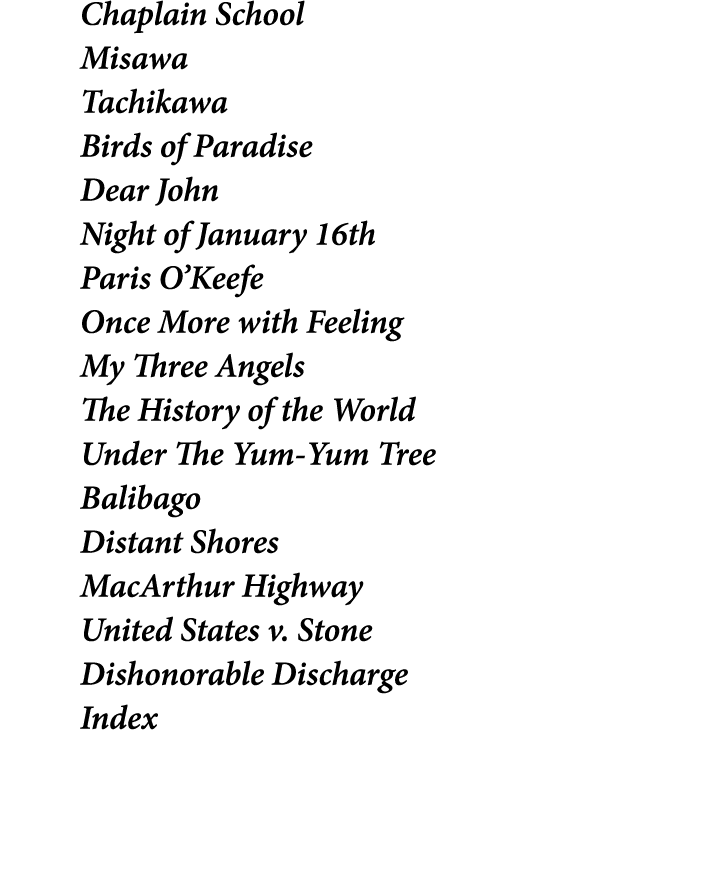 Chaplain School
Misawa
Tachikawa
Birds of Paradise
Dear John
Night of January 16th
Paris O'Keefe
Once More with Feeling
My Three Angels
The History of the World
Under The Yum-Yum Tree
Balibago
Distant Shores
MacArthur Highway
United States v. Stone
Dishonorable Discharge
Index